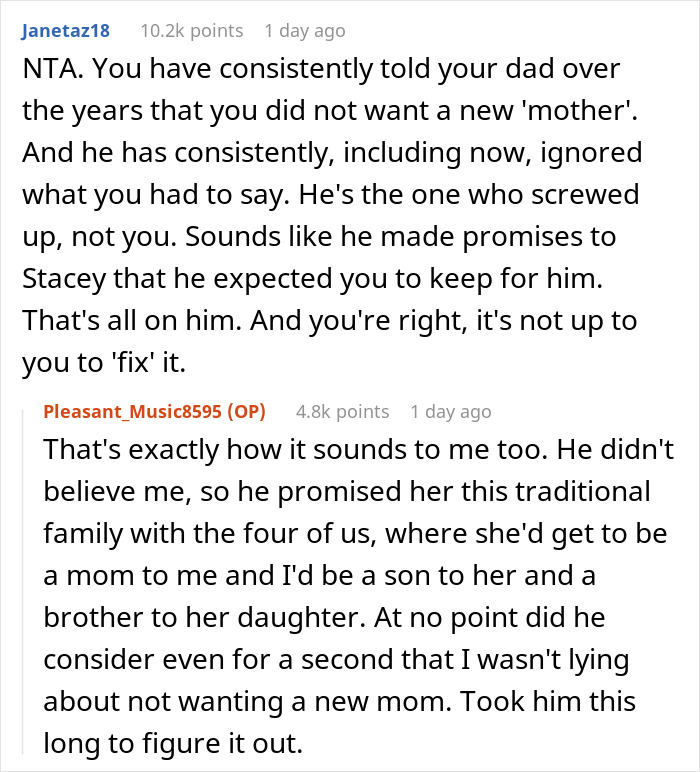 Janetaz18 10.2k points 1 day ago

NTA. You have consistently told your dad over the years that you did not want a new 'mother'. And he has consistently, including now, ignored what you had to say. He's the one who screwed up, not you. Sounds like he made promises to Stacey that he expected you to keep for him. That's all on him. And you're right, it's not up to you to 'fix' it.

Pleasant_Music8595 (OP) 4.8k points 1 day ago

That's exactly how it sounds to me too. He didn't believe me, so he promised her this traditional family with the four of us, where she'd get to be a mom to me and I'd be a son to her and a brother to her daughter. At no point did he consider even for a second that I wasn't lying about not wanting a new mom. Took him this long to figure it out.